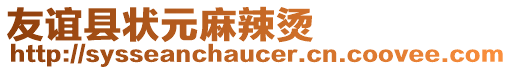 友谊县状元麻辣烫
http://sysseanchaucer.cn.coovee.com